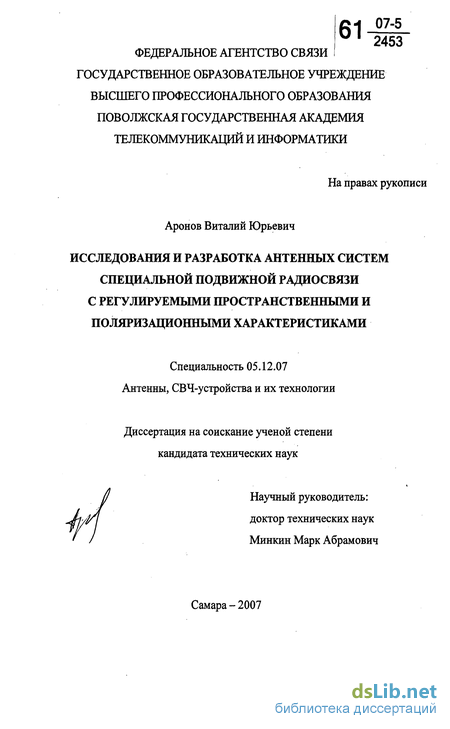 61 $\frac{07-5}{2453}$

ФЕДЕРАЛЬНОЕ АГЕНТСТВО СВЯЗИ
ГОСУДАРСТВЕННОЕ ОБРАЗОВАТЕЛЬНОЕ УЧРЕЖДЕНИЕ
ВЫСШЕГО ПРОФЕССИОНАЛЬНОГО ОБРАЗОВАНИЯ
ПОВОЛЖСКАЯ ГОСУДАРСТВЕННАЯ АКАДЕМИЯ
ТЕЛЕКОММУНИКАЦИЙ И ИНФОРМАТИКИ

На правах рукописи

Аронов Виталий Юрьевич

ИССЛЕДОВАНИЯ И РАЗРАБОТКА АНТЕННЫХ СИСТЕМ
СПЕЦИАЛЬНОЙ ПОДВИЖНОЙ РАДИОСВЯЗИ
С РЕГУЛИРУЕМЫМИ ПРОСТРАНСТВЕННЫМИ И
ПОЛЯРИЗАЦИОННЫМИ ХАРАКТЕРИСТИКАМИ

Специальность 05.12.07
Антенны, СВЧ-устройства и их технологии

Диссертация на соискание ученой степени
кандидата технических наук

Научный руководитель:
доктор технических наук
Минкин Марк Абрамович

Самара – 2007

dsLib.net
библиотека диссертаций